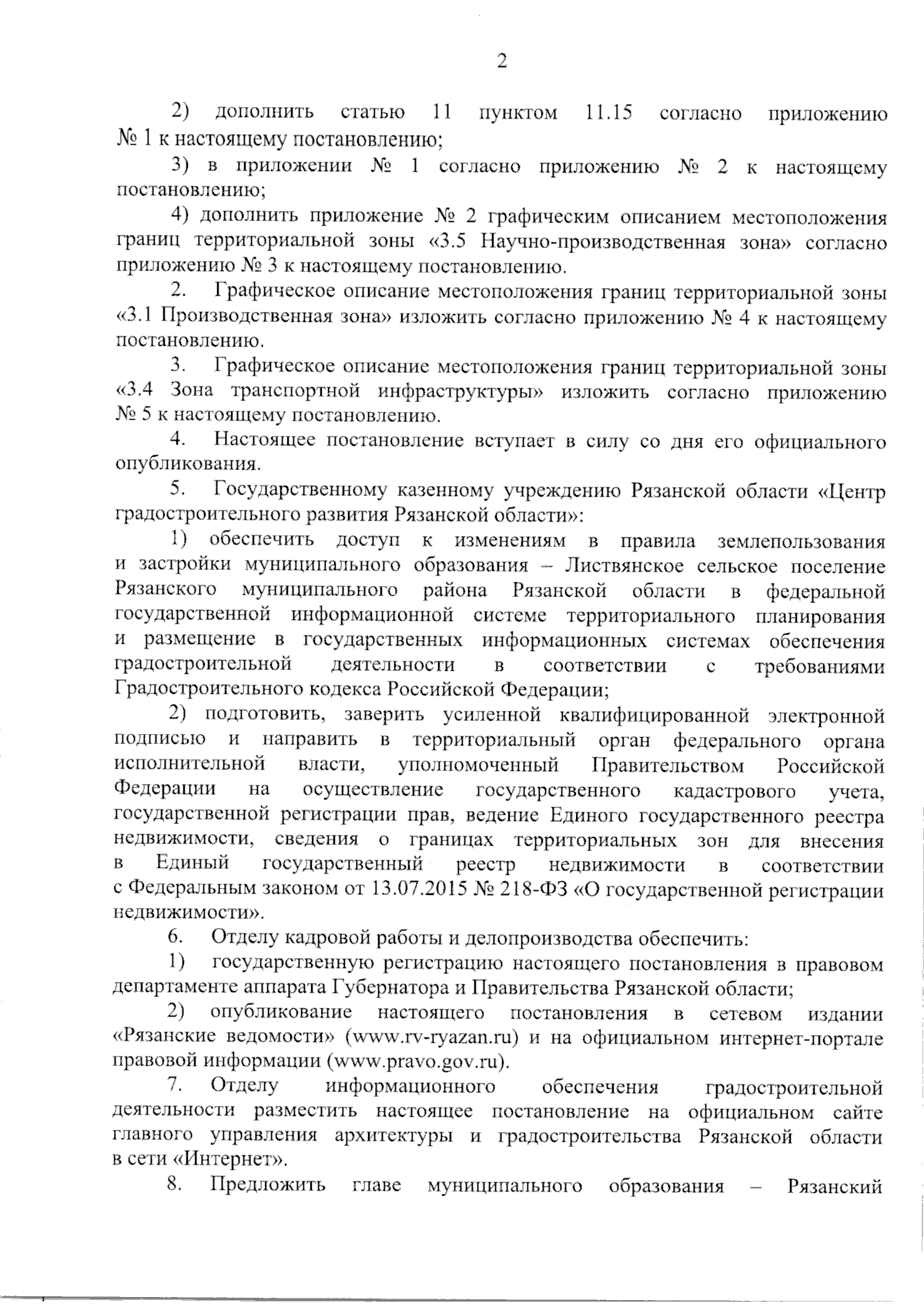 2

2) дополнить статью 11 пунктом 11.15 согласно приложению № 1 к настоящему постановлению;

3) в приложении № 1 согласно приложению № 2 к настоящему постановлению;

4) дополнить приложение № 2 графическим описанием местоположения границ территориальной зоны «3.5 Научно-производственная зона» согласно приложению № 3 к настоящему постановлению.

2. Графическое описание местоположения границ территориальной зоны «3.1 Производственная зона» изложить согласно приложению № 4 к настоящему постановлению.

3. Графическое описание местоположения границ территориальной зоны «3.4 Зона транспортной инфраструктуры» изложить согласно приложению № 5 к настоящему постановлению.

4. Настоящее постановление вступает в силу со дня его официального опубликования.

5. Государственному казенному учреждению Рязанской области «Центр градостроительного развития Рязанской области»:

1) обеспечить доступ к изменениям в правила землепользования и застройки муниципального образования – Листвянское сельское поселение Рязанского муниципального района Рязанской области в федеральной государственной информационной системе территориального планирования и размещение в государственных информационных системах обеспечения градостроительной деятельности в соответствии с требованиями Градостроительного кодекса Российской Федерации;

2) подготовить, заверить усиленной квалифицированной электронной подписью и направить в территориальный орган федерального органа исполнительной власти, уполномоченный Правительством Российской Федерации на осуществление государственного кадастрового учета, государственной регистрации прав, ведение Единого государственного реестра недвижимости, сведения о границах территориальных зон для внесения в Единый государственный реестр недвижимости в соответствии с Федеральным законом от 13.07.2015 № 218-ФЗ «О государственной регистрации недвижимости».

6. Отделу кадровой работы и делопроизводства обеспечить:

1) государственную регистрацию настоящего постановления в правовом департаменте аппарата Губернатора и Правительства Рязанской области;

2) опубликование настоящего постановления в сетевом издании «Рязанские ведомости» (www.rv-ryazan.ru) и на официальном интернет-портале правовой информации (www.pravo.gov.ru).

7. Отделу информационного обеспечения градостроительной деятельности разместить настоящее постановление на официальном сайте главного управления архитектуры и градостроительства Рязанской области в сети «Интернет».

8. Предложить главе муниципального образования – Рязанский